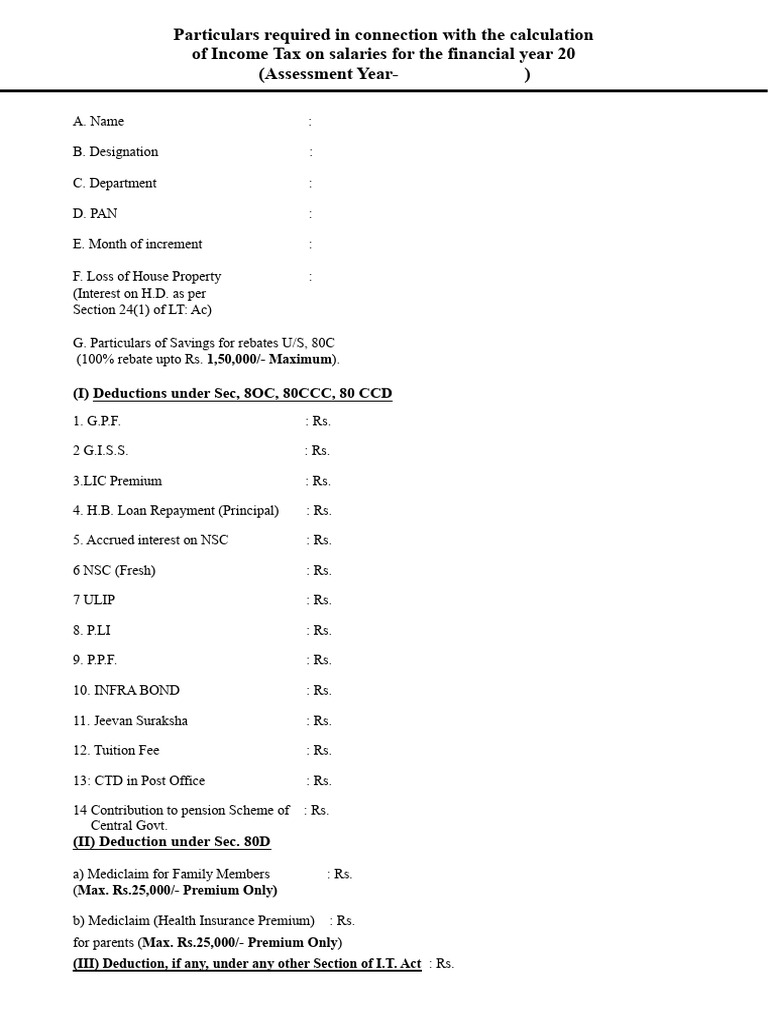 Particulars required in connection with the calculation of Income Tax on salaries for the financial year 20
(Assessment Year- )

A. Name :

B. Designation :

C. Department :

D. PAN :

E. Month of increment :

F. Loss of House Property :
(Interest on H.D. as per
Section 24(1) of LT: Ac)

G. Particulars of Savings for rebates U/S, 80C
(100% rebate upto Rs. 1,50,000/- Maximum).

(I) Deductions under Sec, 8OC, 80CCC, 80 CCD

1. G.P.F. : Rs.

2 G.I.S.S. : Rs.

3.LIC Premium : Rs.

4. H.B. Loan Repayment (Principal) : Rs.

5. Accrued interest on NSC : Rs.

6 NSC (Fresh) : Rs.

7 ULIP : Rs.

8. P.LI : Rs.

9. P.P.F. : Rs.

10. INFRA BOND : Rs.

11. Jeevan Suraksha : Rs.

12. Tuition Fee : Rs.

13: CTD in Post Office : Rs.

14 Contribution to pension Scheme of : Rs.
Central Govt.

(II) Deduction under Sec. 80D

a) Mediclaim for Family Members : Rs.
(Max. Rs.25,000/- Premium Only)

b) Mediclaim (Health Insurance Premium) : Rs.
for parents (Max. Rs.25,000/- Premium Only)

(III) Deduction, if any, under any other Section of I.T. Act : Rs.